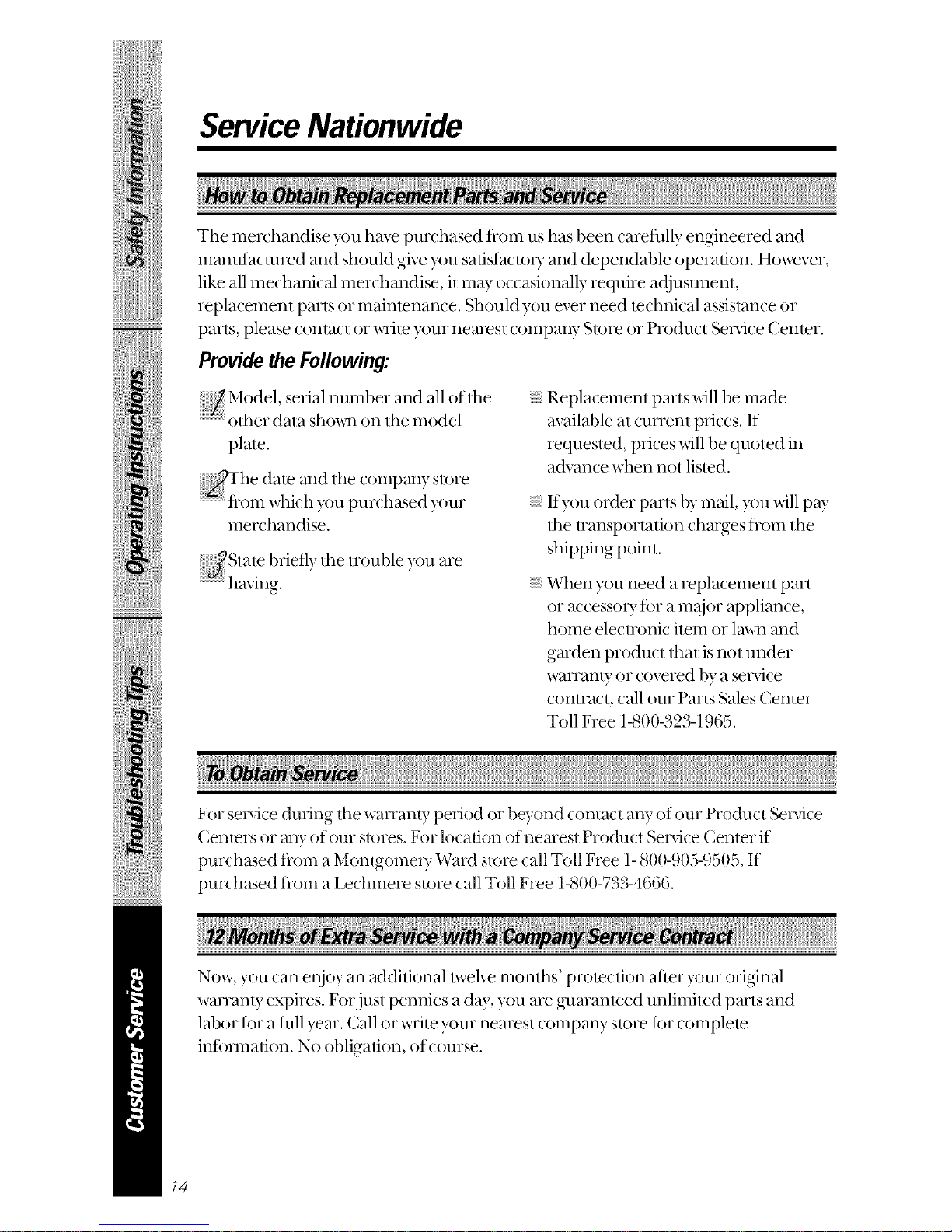 Safety Information

Operating Instructions

Troubleshooting Tips

Customer Service

Service Nationwide

How to Obtain Replacement Parts and Service

The merchandise you have purchased from us has been carefully engineered and manufactured and should give you satisfactory and dependable operation. However, like all mechanical merchandise, it may occasionally require adjustment, replacement parts or maintenance. Should you ever need technical assistance or parts, please contact or write your nearest company Store or Product Service Center.

Provide the Following:

1 Model, serial number and all of the other data shown on the model plate.

2 The date and the company store from which you purchased your merchandise.

3 State briefly the trouble you are having.

Replacement parts will be made available at current prices. If requested, prices will be quoted in advance when not listed.

If you order parts by mail, you will pay the transportation charges from the shipping point.

When you need a replacement part or accessory for a major appliance, home electronic item or lawn and garden product that is not under warranty or covered by a service contract, call our Parts Sales Center Toll Free 1-800-323-1965.

To Obtain Service

For service during the warranty period or beyond contact any of our Product Service Centers or any of our stores. For location of nearest Product Service Center if purchased from a Montgomery Ward store call Toll Free 1- 800-905-9505. If purchased from a Lechmere store call Toll Free 1-800-733-4666.

12 Months of Extra Service with a Company Service Contract

Now, you can enjoy an additional twelve months' protection after your original warranty expires. For just pennies a day, you are guaranteed unlimited parts and labor for a full year. Call or write your nearest company store for complete information. No obligation, of course.

14